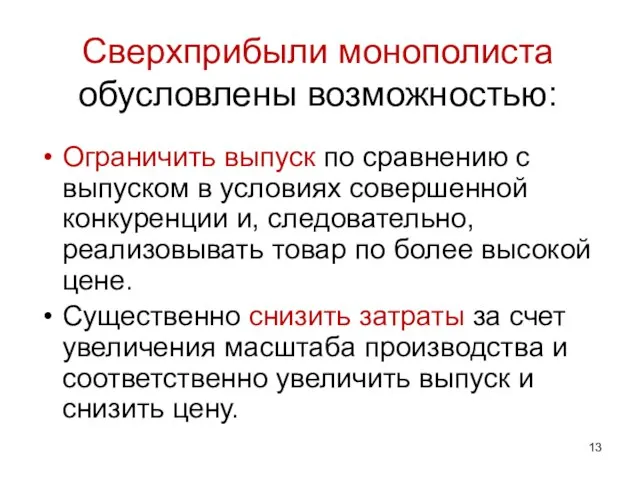 Сверхприбыли монополиста обусловлены возможностью:

• Ограничить выпуск по сравнению с выпуском в условиях совершенной конкуренции и, следовательно, реализовывать товар по более высокой цене.
• Существенно снизить затраты за счет увеличения масштаба производства и соответственно увеличить выпуск и снизить цену.

13